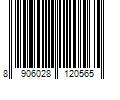 8 906028 120565